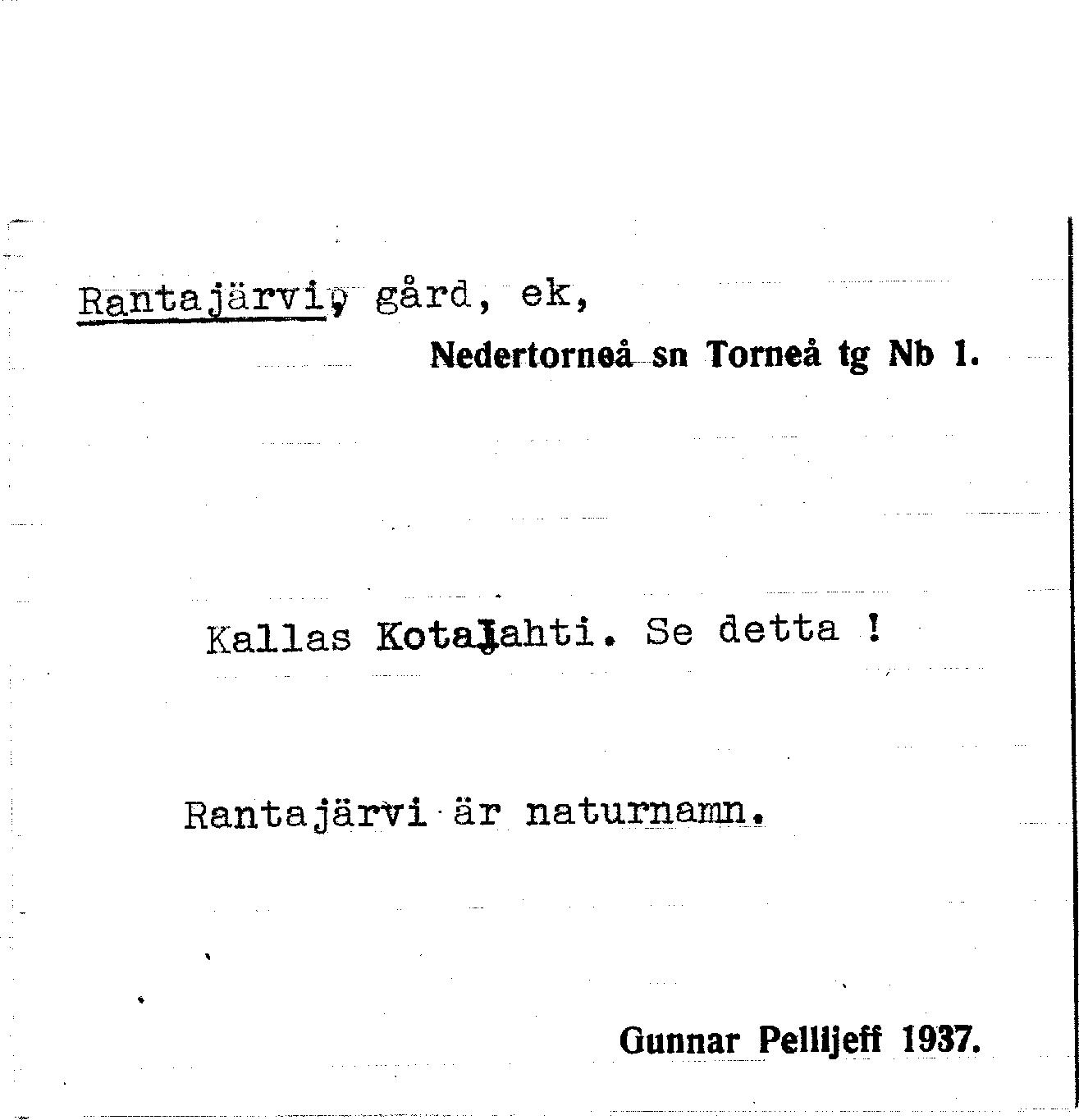 Rantajärvi, gård, ek,

Nedertorneå sn Torneå tg Nb 1.

Kallas Kotalahti. Se detta !

Rantajärvi är naturnamn.

Gunnar Pellijeff 1937.